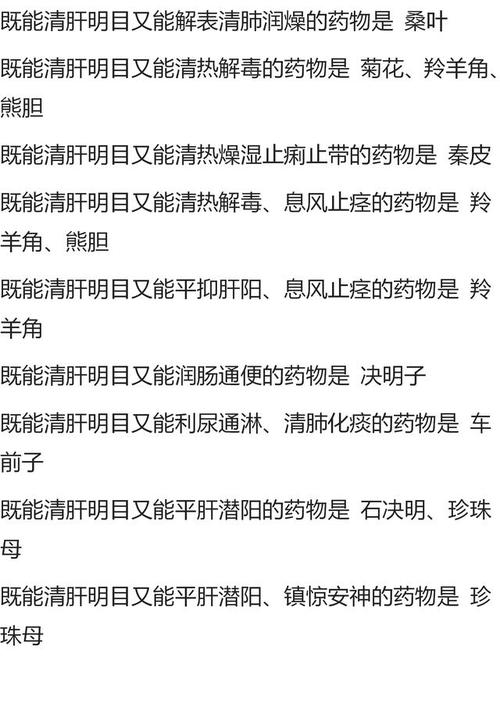 既能清肝明目又能解表清肺润燥的药物是 桑叶

既能清肝明目又能清热解毒的药物是 菊花、羚羊角、熊胆

既能清肝明目又能清热燥湿止痢止带的药物是 秦皮

既能清肝明目又能清热解毒、息风止痉的药物是 羚羊角、熊胆

既能清肝明目又能平抑肝阳、息风止痉的药物是 羚羊角

既能清肝明目又能润肠通便的药物是 决明子

既能清肝明目又能利尿通淋、清肺化痰的药物是 车前子

既能清肝明目又能平肝潜阳的药物是 石决明、珍珠母

既能清肝明目又能平肝潜阳、镇惊安神的药物是 珍珠母